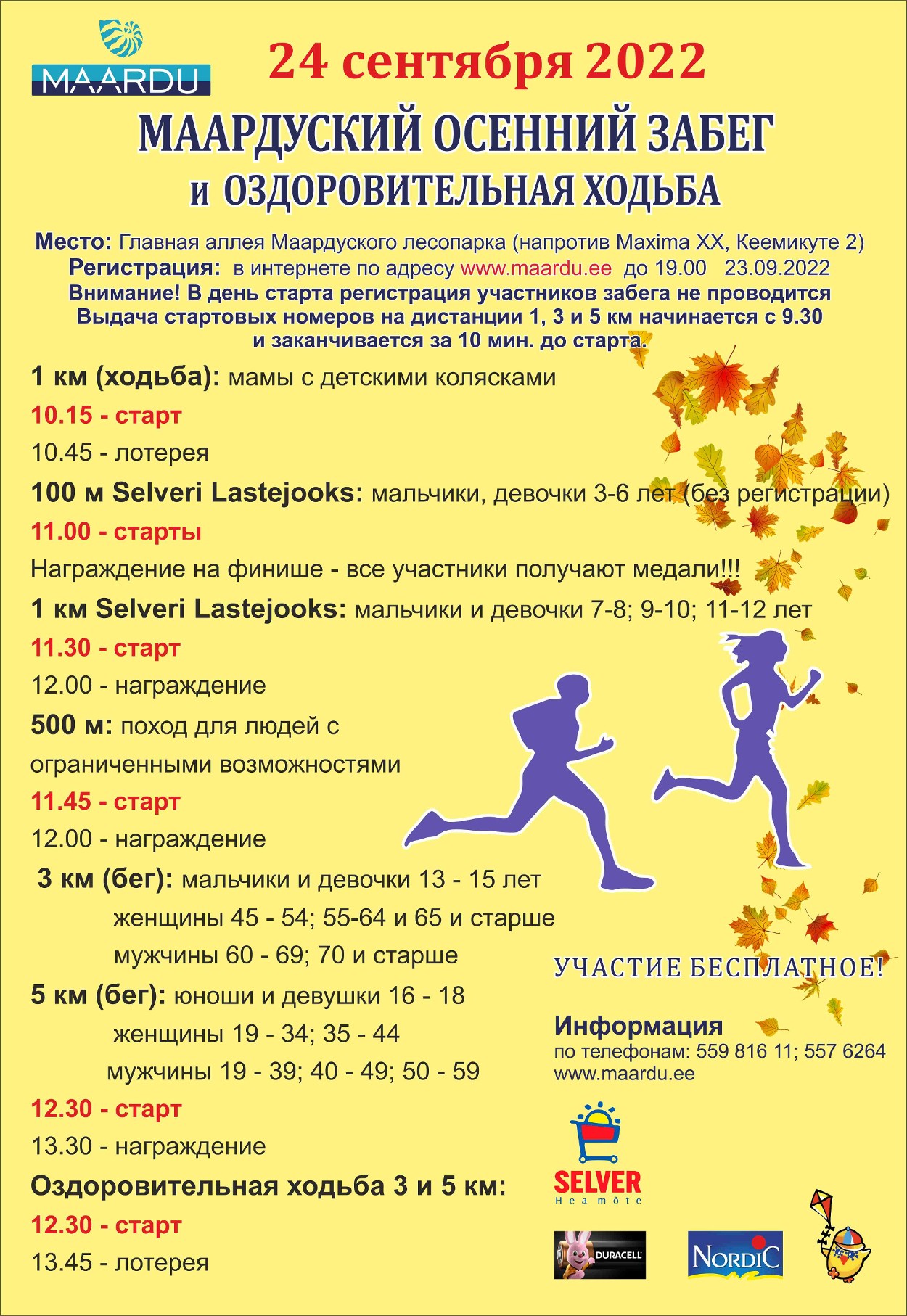 MAARDU

24 сентября 2022

МААРДУСКИЙ ОСЕННИЙ ЗАБЕГ
и ОЗДОРОВИТЕЛЬНАЯ ХОДЬБА

Место: Главная аллея Маардуского лесопарка (напротив Maxima XX, Кеемикуте 2)
Регистрация: в интернете по адресу www.maardu.ee до 19.00 23.09.2022
Внимание! В день старта регистрация участников забега не проводится
Выдача стартовых номеров на дистанции 1, 3 и 5 км начинается с 9.30 и заканчивается за 10 мин. до старта.

1 км (ходьба): мамы с детскими колясками
10.15 - старт
10.45 - лотерея
100 м Selveri Lastejooks: мальчики, девочки 3-6 лет (без регистрации)
11.00 - старты
Награждение на финише - все участники получают медали!!!
1 км Selveri Lastejooks: мальчики и девочки 7-8; 9-10; 11-12 лет
11.30 - старт
12.00 - награждение
500 м: поход для людей с ограниченными возможностями
11.45 - старт
12.00 - награждение
3 км (бег): мальчики и девочки 13 - 15 лет
женщины 45 - 54; 55-64 и 65 и старше
мужчины 60 - 69; 70 и старше
5 км (бег): юноши и девушки 16 - 18
женщины 19 - 34; 35 - 44
мужчины 19 - 39; 40 - 49; 50 - 59
12.30 - старт
13.30 - награждение
Оздоровительная ходьба 3 и 5 км:
12.30 - старт
13.45 - лотерея

УЧАСТИЕ БЕСПЛАТНОЕ!

Информация
по телефонам: 559 816 11; 557 6264
www.maardu.ee

SELVER
Hea mõte

DURACELL

NORDIC